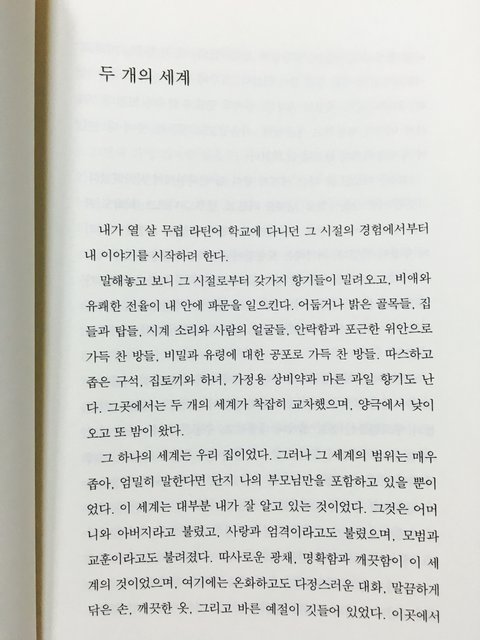 두 개의 세계

내가 열 살 무렵 라틴어 학교에 다니던 그 시절의 경험에서부터 내 이야기를 시작하려 한다.

말해놓고 보니 그 시절로부터 갖가지 향기들이 밀려오고, 비애와 유쾌한 전율이 내 안에 파문을 일으킨다. 어둡거나 밝은 골목들, 집들과 탑들, 시계 소리와 사람의 얼굴들, 안락함과 포근한 위안으로 가득 찬 방들, 비밀과 유령에 대한 공포로 가득 찬 방들. 따스하고 좁은 구석, 집토끼와 하녀, 가정용 상비약과 마른 과일 향기도 난다. 그곳에서는 두 개의 세계가 착잡히 교차했으며, 양극에서 낮이 오고 또 밤이 왔다.

그 하나의 세계는 우리 집이었다. 그러나 그 세계의 범위는 매우 좁아, 엄밀히 말한다면 단지 나의 부모님만을 포함하고 있을 뿐이었다. 이 세계는 대부분 내가 잘 알고 있는 것이었다. 그것은 어머니와 아버지라고 불렸고, 사랑과 엄격이라고도 불렸으며, 모범과 교훈이라고도 불려졌다. 따사로운 광채, 명확함과 깨끗함이 이 세계의 것이었으며, 여기에는 온화하고도 다정스러운 대화, 말끔하게 닦은 손, 깨끗한 옷, 그리고 바른 예절이 깃들어 있었다. 이곳에서